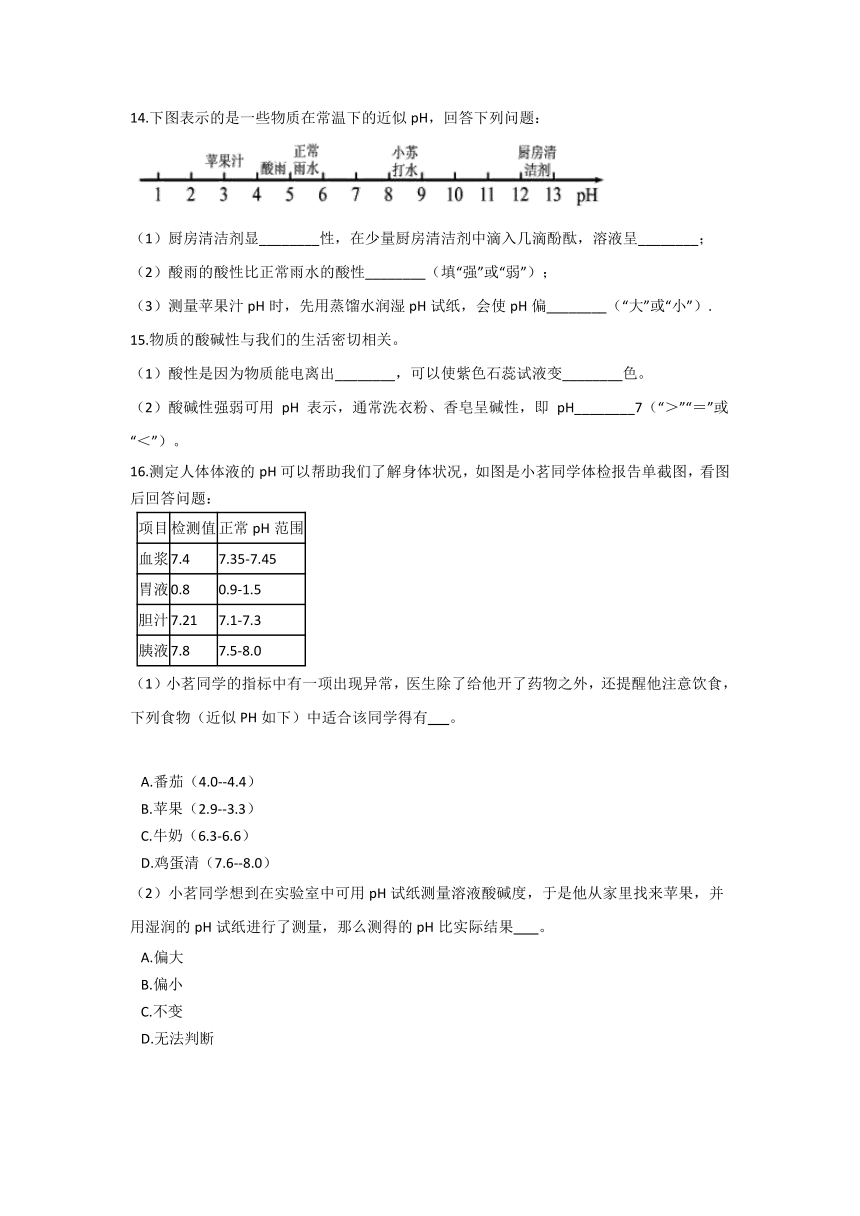 14.下图表示的是一些物质在常温下的近似 pH，回答下列问题：

苹果汁 酸雨 正常雨水 小苏打水 厨房清洁剂
1 2 3 4 5 6 7 8 9 10 11 12 13 pH

（1）厨房清洁剂显________性，在少量厨房清洁剂中滴入几滴酚酞，溶液呈________；

（2）酸雨的酸性比正常雨水的酸性________（填“强”或“弱”）；

（3）测量苹果汁 pH 时，先用蒸馏水润湿 pH 试纸，会使 pH 偏________（“大”或“小”）.

15.物质的酸碱性与我们的生活密切相关。

（1）酸性是因为物质能电离出________，可以使紫色石蕊试液变________色。

（2）酸碱性强弱可用 pH 表示，通常洗衣粉、香皂呈碱性，即 pH________7（“>”“=”或“<”）。

16.测定人体体液的 pH 可以帮助我们了解身体状况，如图是小茗同学体检报告单截图，看图后回答问题：

| 项目 | 检测值 | 正常 pH 范围 |
|---|---|---|
| 血浆 | 7.4 | 7.35-7.45 |
| 胃液 | 0.8 | 0.9-1.5 |
| 胆汁 | 7.21 | 7.1-7.3 |
| 胰液 | 7.8 | 7.5-8.0 |

（1）小茗同学的指标中有一项出现异常，医生除了给他开了药物之外，还提醒他注意饮食，下列食物（近似 PH 如下）中适合该同学得有___。

A.番茄（4.0--4.4）
B.苹果（2.9--3.3）
C.牛奶（6.3-6.6）
D.鸡蛋清（7.6--8.0）

（2）小茗同学想到在实验室中可用 pH 试纸测量溶液酸碱度，于是他从家里找来苹果，并用湿润的 pH 试纸进行了测量，那么测得的 pH 比实际结果___。

A.偏大
B.偏小
C.不变
D.无法判断